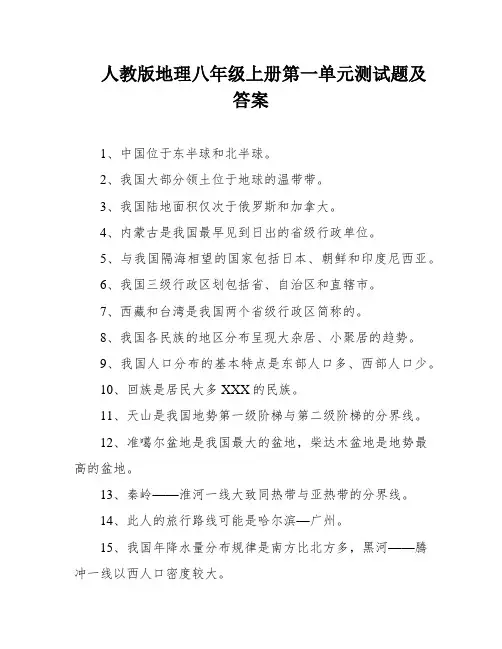 人教版地理八年级上册第一单元测试题及答案

1、中国位于东半球和北半球。

2、我国大部分领土位于地球的温带带。

3、我国陆地面积仅次于俄罗斯和加拿大。

4、内蒙古是我国最早见到日出的省级行政单位。

5、与我国隔海相望的国家包括日本、朝鲜和印度尼西亚。

6、我国三级行政区划包括省、自治区和直辖市。

7、西藏和台湾是我国两个省级行政区简称的。

8、我国各民族的地区分布呈现大杂居、小聚居的趋势。

9、我国人口分布的基本特点是东部人口多、西部人口少。

10、回族是居民大多XXX的民族。

11、天山是我国地势第一级阶梯与第二级阶梯的分界线。

12、准噶尔盆地是我国最大的盆地，柴达木盆地是地势最高的盆地。

13、秦岭——淮河一线大致同热带与亚热带的分界线。

14、此人的旅行路线可能是哈尔滨—广州。

15、我国年降水量分布规律是南方比北方多，黑河——腾冲一线以西人口密度较大。